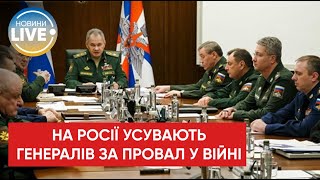 НОВИНИ LIVE

НА РОСІЇ УСУВАЮТЬ ГЕНЕРАЛІВ ЗА ПРОВАЛ У ВІЙНІ